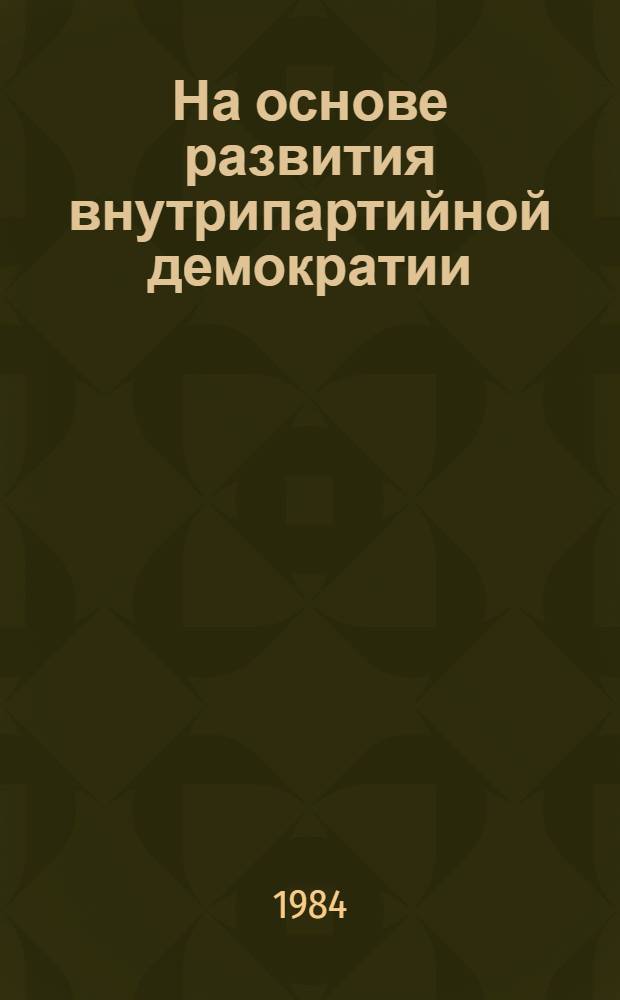 На основе развития внутрипартийной демократии

1984